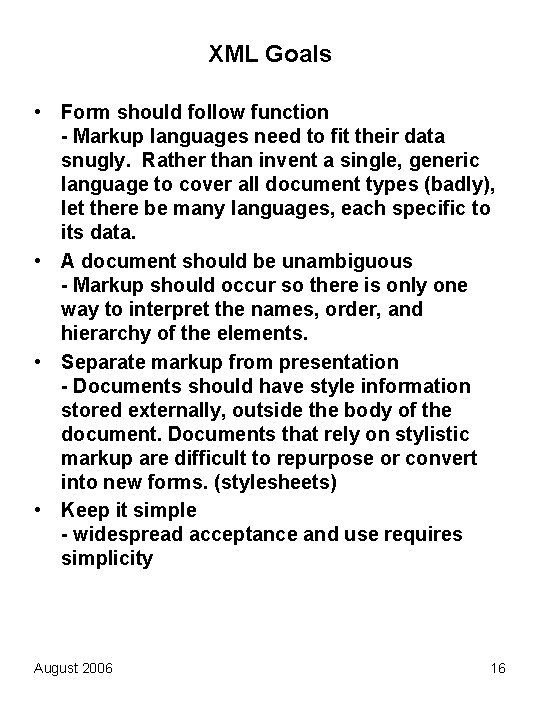 XML Goals

• Form should follow function
- Markup languages need to fit their data snugly. Rather than invent a single, generic language to cover all document types (badly), let there be many languages, each specific to its data.

• A document should be unambiguous
- Markup should occur so there is only one way to interpret the names, order, and hierarchy of the elements.

• Separate markup from presentation
- Documents should have style information stored externally, outside the body of the document. Documents that rely on stylistic markup are difficult to repurpose or convert into new forms. (stylesheets)

• Keep it simple
- widespread acceptance and use requires simplicity

August 2006

16